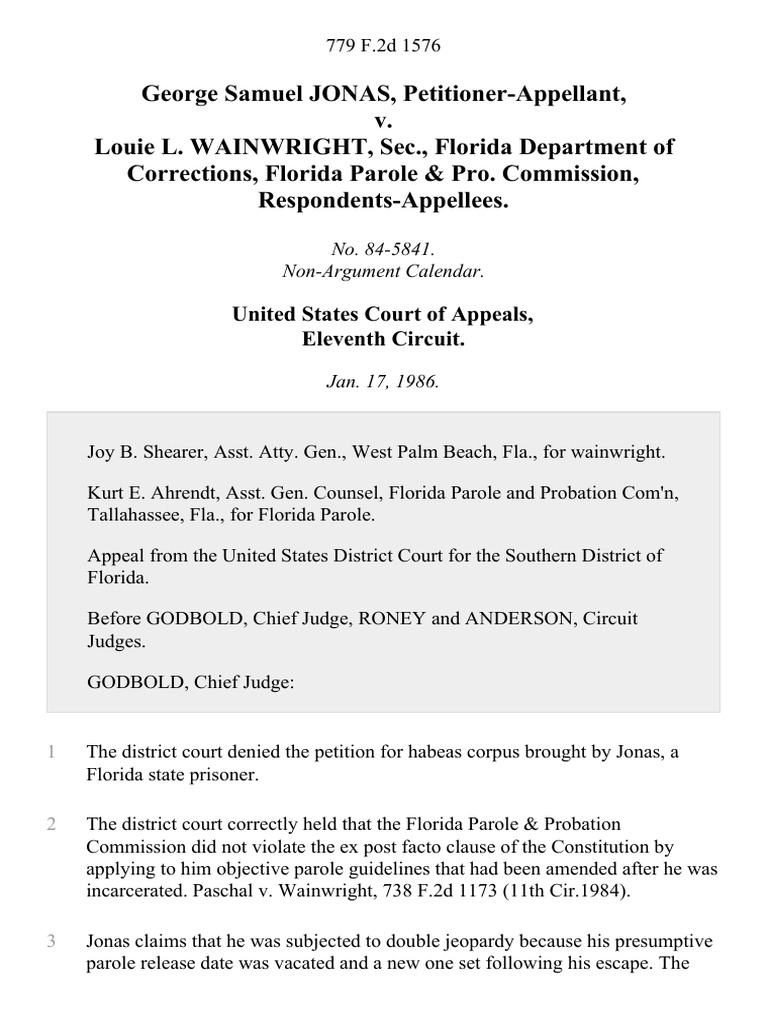 779 F.2d 1576

George Samuel JONAS, Petitioner-Appellant, v. Louie L. WAINWRIGHT, Sec., Florida Department of Corrections, Florida Parole & Pro. Commission, Respondents-Appellees.

No. 84-5841.
Non-Argument Calendar.

United States Court of Appeals, Eleventh Circuit.

Jan. 17, 1986.

Joy B. Shearer, Asst. Atty. Gen., West Palm Beach, Fla., for wainwright.

Kurt E. Ahrendt, Asst. Gen. Counsel, Florida Parole and Probation Com'n, Tallahassee, Fla., for Florida Parole.

Appeal from the United States District Court for the Southern District of Florida.

Before GODBOLD, Chief Judge, RONEY and ANDERSON, Circuit Judges.

GODBOLD, Chief Judge:

1 The district court denied the petition for habeas corpus brought by Jonas, a Florida state prisoner.

2 The district court correctly held that the Florida Parole & Probation Commission did not violate the ex post facto clause of the Constitution by applying to him objective parole guidelines that had been amended after he was incarcerated. Paschal v. Wainwright, 738 F.2d 1173 (11th Cir.1984).

3 Jonas claims that he was subjected to double jeopardy because his presumptive parole release date was vacated and a new one set following his escape. The